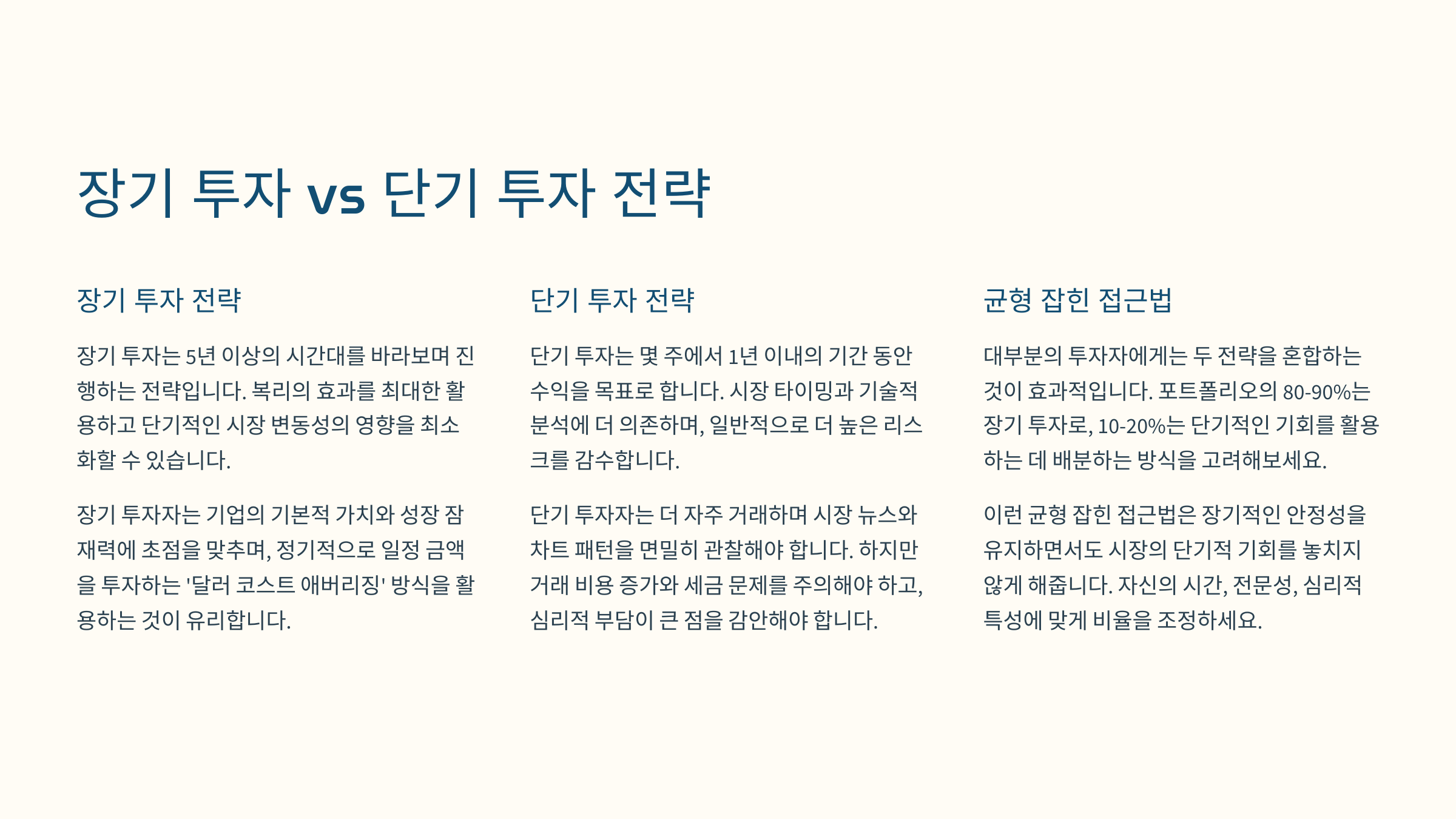 장기 투자 vs 단기 투자 전략

장기 투자 전략

장기 투자는 5년 이상의 시간대를 바라보며 진행하는 전략입니다. 복리의 효과를 최대한 활용하고 단기적인 시장 변동성의 영향을 최소화할 수 있습니다.

장기 투자자는 기업의 기본적 가치와 성장 잠재력에 초점을 맞추며, 정기적으로 일정 금액을 투자하는 '달러 코스트 애버리징' 방식을 활용하는 것이 유리합니다.

단기 투자 전략

단기 투자는 몇 주에서 1년 이내의 기간 동안 수익을 목표로 합니다. 시장 타이밍과 기술적 분석에 더 의존하며, 일반적으로 더 높은 리스크를 감수합니다.

단기 투자자는 더 자주 거래하며 시장 뉴스와 차트 패턴을 면밀히 관찰해야 합니다. 하지만 거래 비용 증가와 세금 문제를 주의해야 하고, 심리적 부담이 큰 점을 감안해야 합니다.

균형 잡힌 접근법

대부분의 투자자에게는 두 전략을 혼합하는 것이 효과적입니다. 포트폴리오의 80-90%는 장기 투자로, 10-20%는 단기적인 기회를 활용하는 데 배분하는 방식을 고려해보세요.

이런 균형 잡힌 접근법은 장기적인 안정성을 유지하면서도 시장의 단기적 기회를 놓치지 않게 해줍니다. 자신의 시간, 전문성, 심리적 특성에 맞게 비율을 조정하세요.